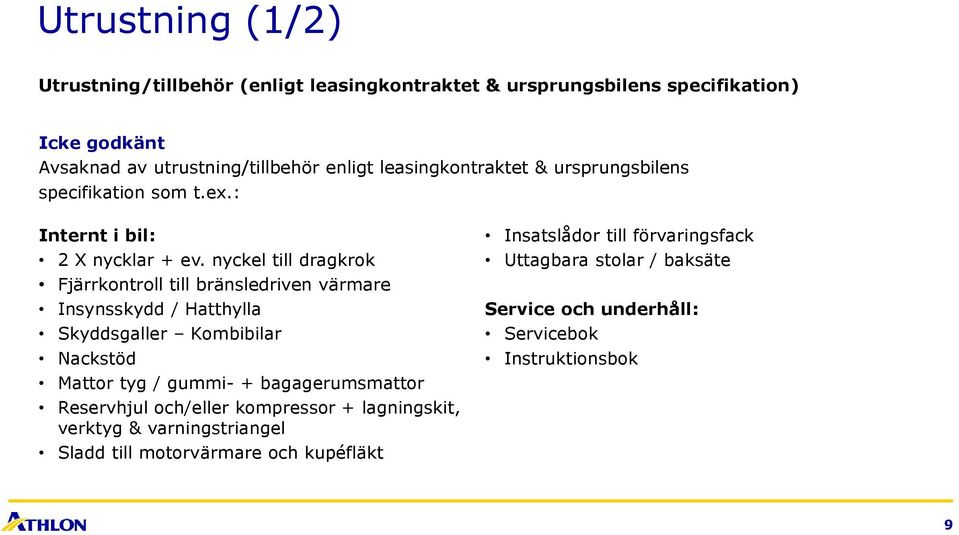 Utrustning (1/2)

Utrustning/tillbehör (enligt leasingkontraktet & ursprungsbilens specifikation)

Icke godkänt
Avsaknad av utrustning/tillbehör enligt leasingkontraktet & ursprungsbilens specifikation som t.ex.:

Internt i bil:
• 2 X nycklar + ev. nyckel till dragkrok
• Fjärrkontroll till bränsledriven värmare
• Insynsskydd / Hatthylla
• Skyddsgaller – Kombibilar
• Nackstöd
• Mattor tyg / gummi- + bagagerumsmattor
• Reservhjul och/eller kompressor + lagningskit, verktyg & varningstriangel
• Sladd till motorvärmare och kupéfläkt

• Insatslådor till förvaringsfack
• Uttagbara stolar / baksäte

Service och underhåll:
• Servicebok
• Instruktionsbok

ATHLON

9